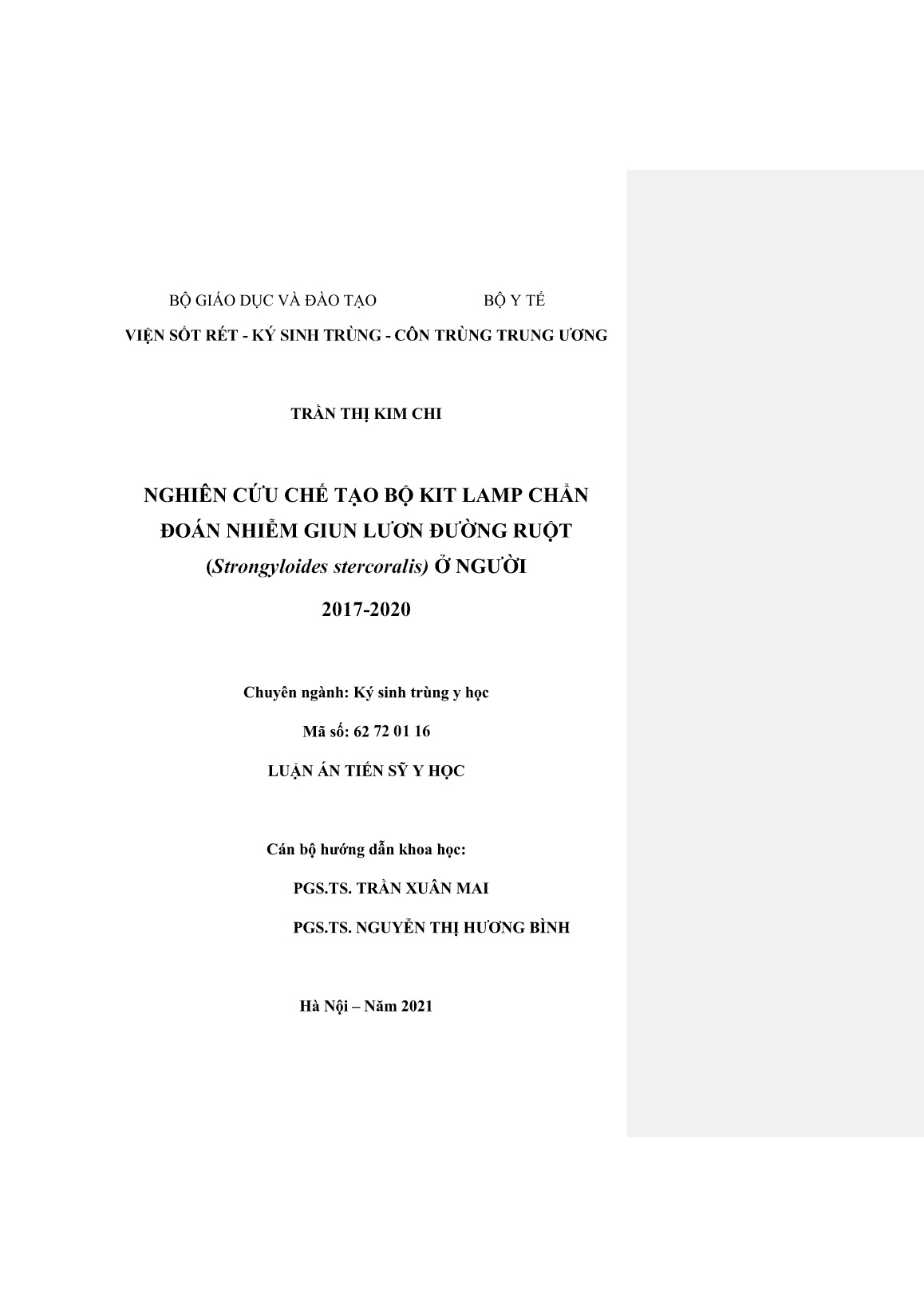 BỘ GIÁO DỤC VÀ ĐÀO TẠO BỘ Y TẾ

VIỆN SỐT RÉT - KÝ SINH TRÙNG - CÔN TRÙNG TRUNG ƯƠNG

TRẦN THỊ KIM CHI

NGHIÊN CỨU CHẾ TẠO BỘ KIT LAMP CHẨN ĐOÁN NHIỄM GIUN LƯƠN ĐƯỜNG RUỘT (Strongyloides stercoralis) Ở NGƯỜI

2017-2020

Chuyên ngành: Ký sinh trùng y học

Mã số: 62 72 01 16

LUẬN ÁN TIẾN SỸ Y HỌC

Cán bộ hướng dẫn khoa học:

PGS.TS. TRẦN XUÂN MAI

PGS.TS. NGUYỄN THỊ HƯƠNG BÌNH

Hà Nội – Năm 2021